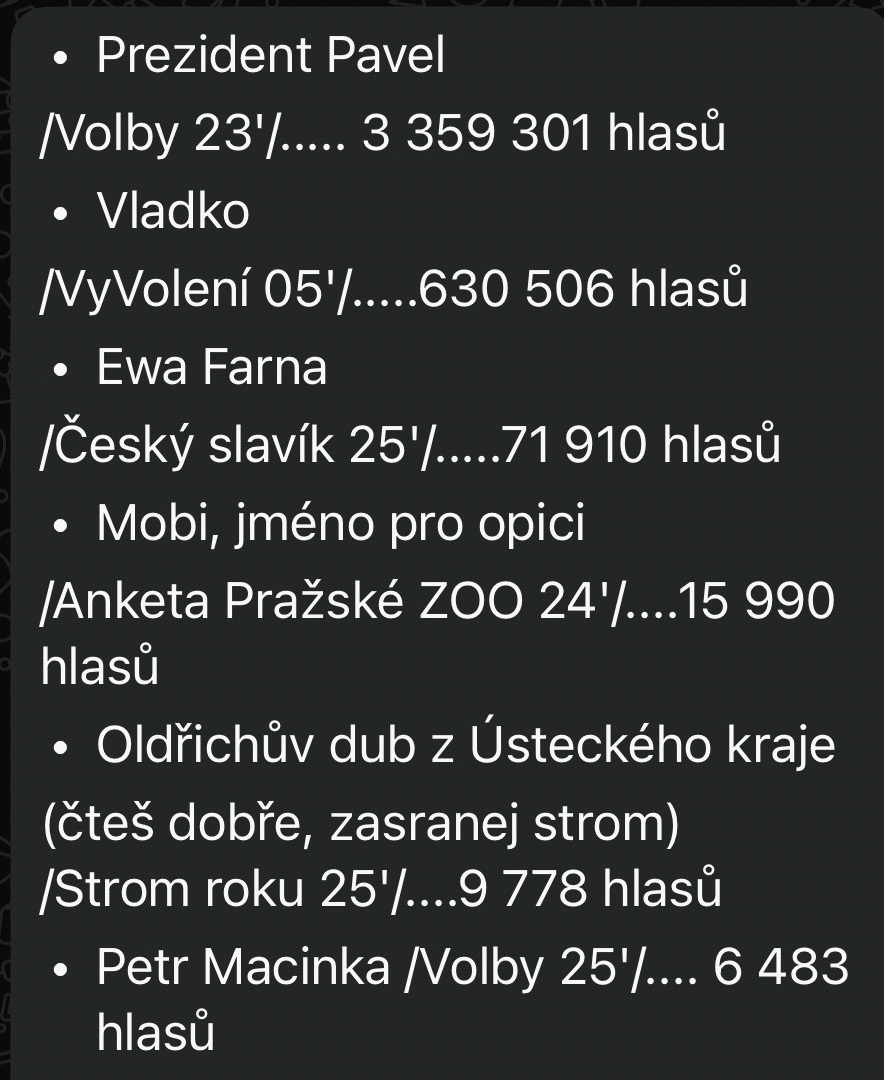 • Prezident Pavel
/Volby 23'/..... 3 359 301 hlasů
• Vladko
/VyVolení 05'/.....630 506 hlasů
• Ewa Farna
/Český slavík 25'/.....71 910 hlasů
• Mobi, jméno pro opici
/Anketa Pražské ZOO 24'/....15 990 hlasů
• Oldřichův dub z Ústeckého kraje
(čteš dobře, zasranej strom)
/Strom roku 25'/....9 778 hlasů
• Petr Macinka /Volby 25'/.... 6 483 hlasů